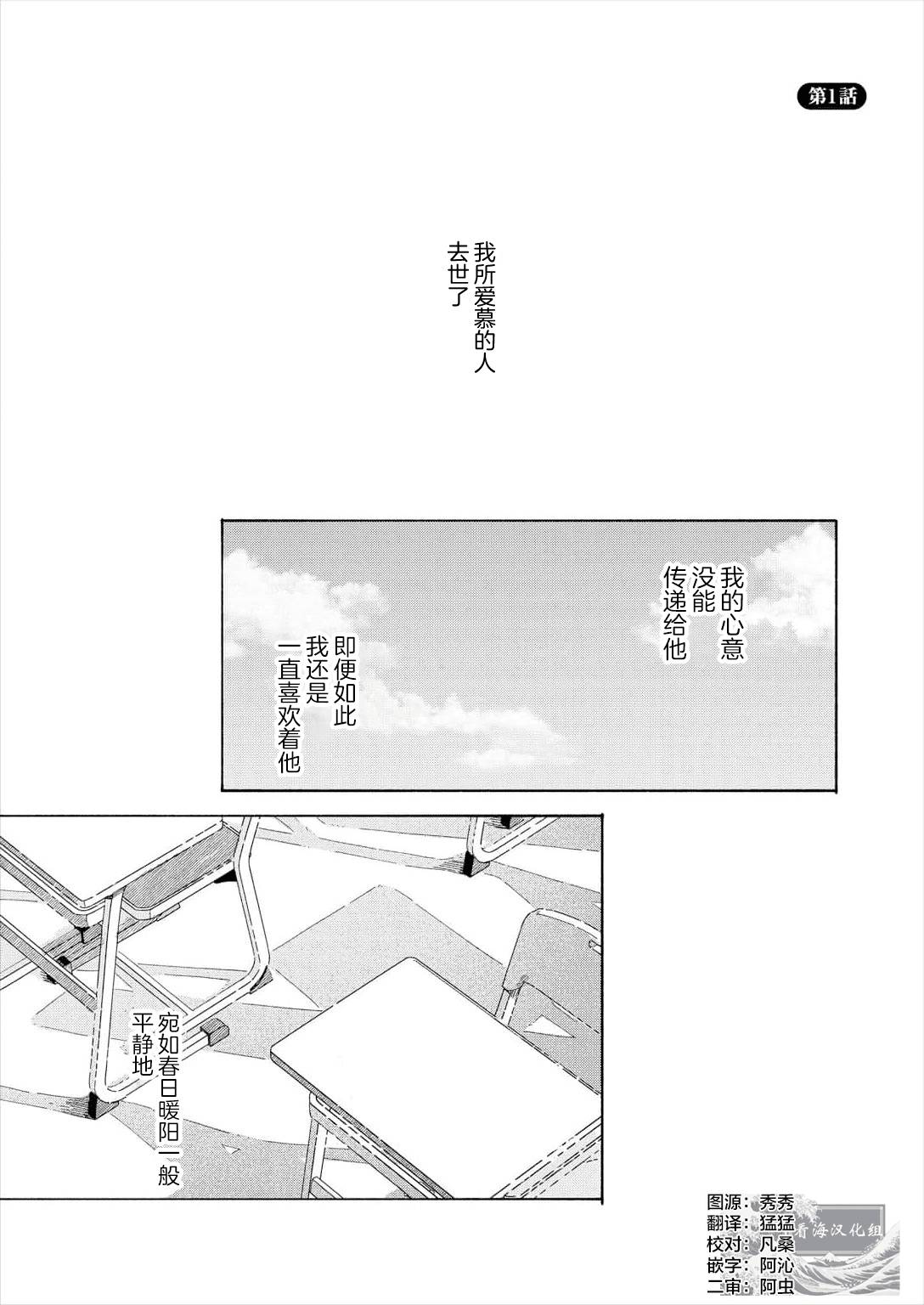 第1話

我所爱慕的人
去世了

我的心意
没能
传递给他

即便如此
我还是
一直喜欢着他

宛如春日暖阳一般
平静地

图源：秀秀
翻译：猛猛
校对：凡桑
嵌字：阿沁
二审：阿虫

看海汉化组